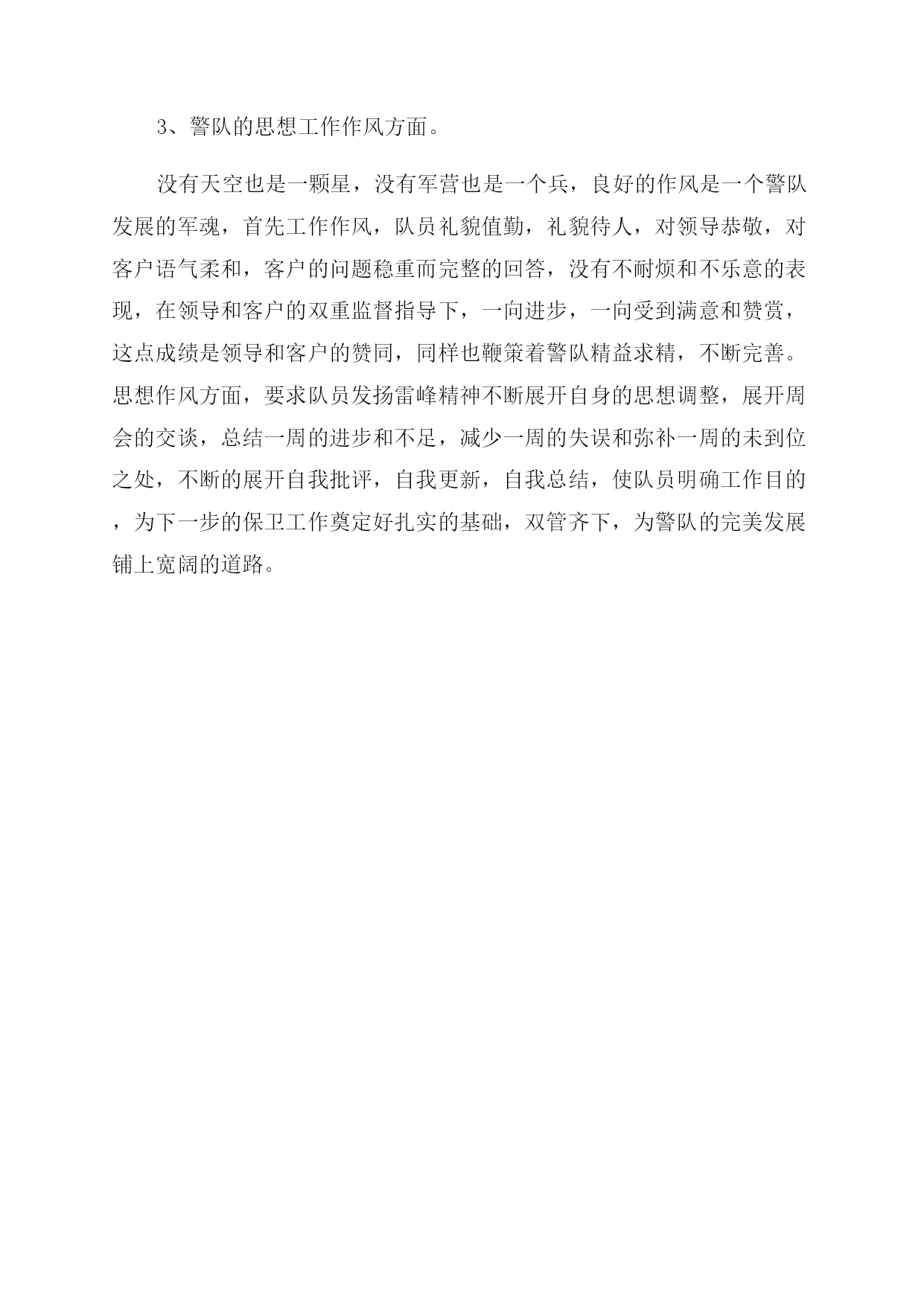 3、警队的思想工作作风方面。

没有天空也是一颗星，没有军营也是一个兵，良好的作风是一个警队发展的军魂，首先工作作风，队员礼貌值勤，礼貌待人，对领导恭敬，对客户语气柔和，客户的问题稳重而完整的回答，没有不耐烦和不乐意的表现，在领导和客户的双重监督指导下，一向进步，一向受到满意和赞赏，这点成绩是领导和客户的赞同，同样也鞭策着警队精益求精，不断完善。思想作风方面，要求队员发扬雷峰精神不断展开自身的思想调整，展开周会的交谈，总结一周的进步和不足，减少一周的失误和弥补一周的未到位之处，不断的展开自我批评，自我更新，自我总结，使队员明确工作目的，为下一步的保卫工作奠定好扎实的基础，双管齐下，为警队的完美发展铺上宽阔的道路。